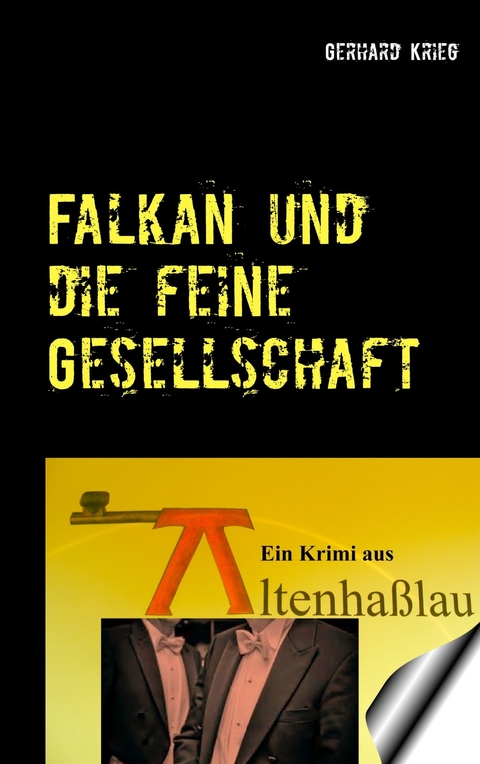 GERHARD KRIEG

FALKAN UND DIE FEINE GESELLSCHAFT

Ein Krimi aus

Altenhaßlau